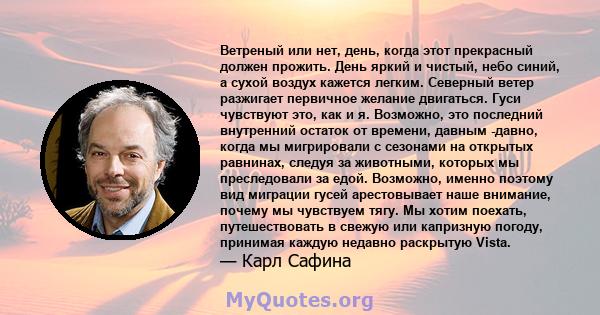 Ветреный или нет, день, когда этот прекрасный должен прожить. День яркий и чистый, небо синий, а сухой воздух кажется легким. Северный ветер разжигает первичное желание двигаться. Гуси чувствуют это, как и я. Возможно, это последний внутренний остаток от времени, давным -давно, когда мы мигрировали с сезонами на открытых равнинах, следуя за животными, которых мы преследовали за едой. Возможно, именно поэтому вид миграции гусей арестовывает наше внимание, почему мы чувствуем тягу. Мы хотим поехать, путешествовать в свежую или капризную погоду, принимая каждую недавно раскрытую Vista.
— Карл Сафина

MyQuotes.org